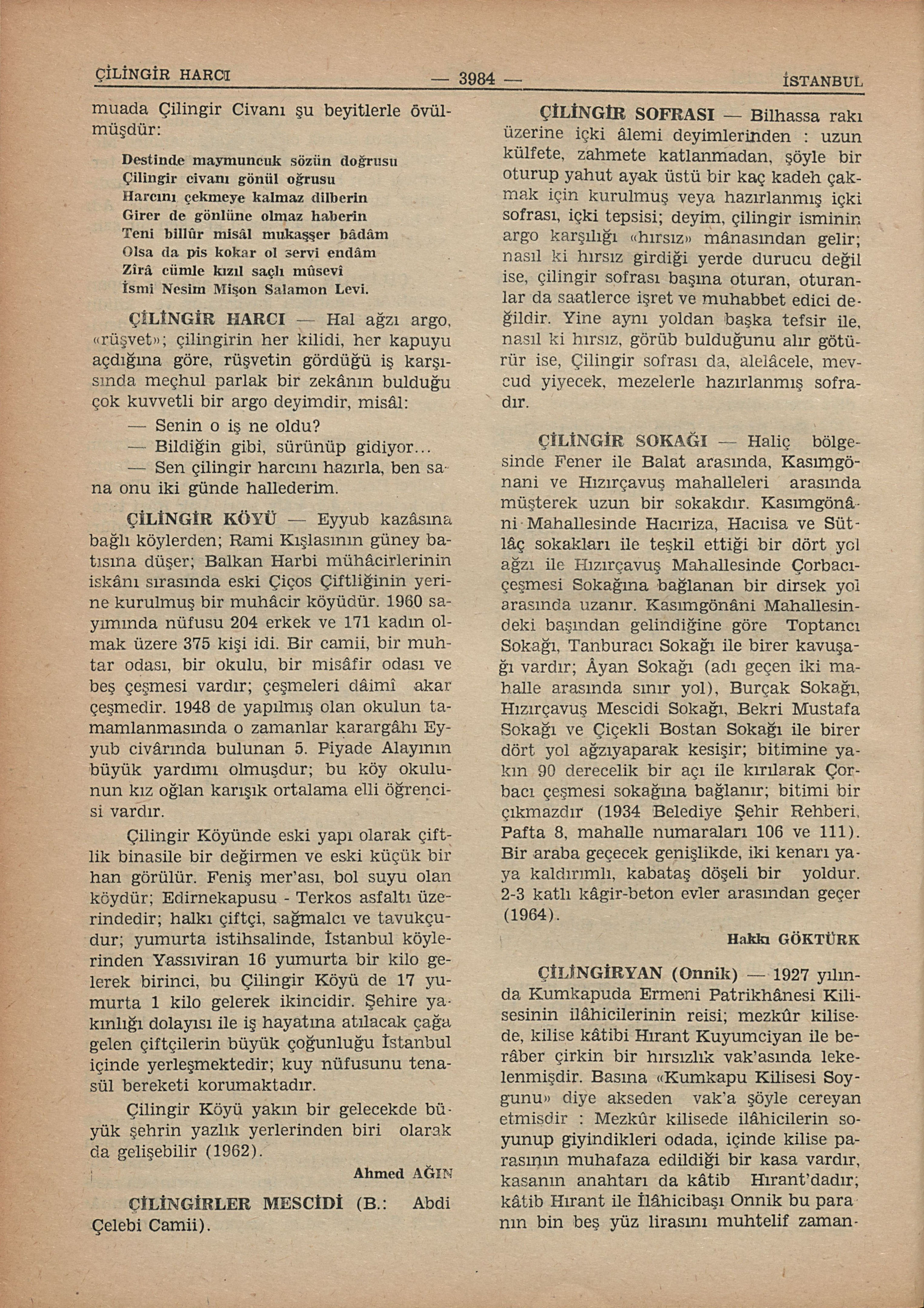 ÇİLİNGİR HARCI — 3984 — İSTANBUL

muada Çilingir Civanı şu beyitlerle övülmüşdür:

Destinde maymuncuk sözün doğrusu
Çilingir civanı gönül oğrusu
Harcını çekmeye kalmaz dilberin
Girer de gönlüne olmaz haberin
Teni billûr misâl mukaşşer bâdâm
Olsa da pis kokar ol servi endâm
Zîrâ cümle kızıl saçlı mûsevî
İsmi Nesim Mişon Salamon Levi.

ÇİLİNGİR HARCI — Hal ağzı argo, «rüşvet»; çilingirin her kilidi, her kapuyu açdığına göre, rüşvetin gördüğü iş karşısında meçhul parlak bir zekânın bulduğu çok kuvvetli bir argo deyimdir, misâl:

— Senin o iş ne oldu?
— Bildiğin gibi, sürünüp gidiyor...
— Sen çilingir harcını hazırla, ben sana onu iki günde hallederim.

ÇİLİNGİR KÖYÜ — Eyyub kazâsına bağlı köylerden; Rami Kışlasının güney batısına düşer; Balkan Harbi mühâcirlerinin iskânı sırasında eski Çiços Çiftliğinin yerine kurulmuş bir muhâcir köyüdür. 1960 sayımında nüfusu 204 erkek ve 171 kadın olmak üzere 375 kişi idi. Bir camii, bir muhtar odası, bir okulu, bir misâfir odası ve beş çeşmesi vardır; çeşmeleri dâimî akar çeşmedir. 1948 de yapılmış olan okulun tamamlanmasında o zamanlar karargâhı Eyyub civârında bulunan 5. Piyade Alayının büyük yardımı olmuşdur; bu köy okulunun kız oğlan karışık ortalama elli öğrencisi vardır.

Çilingir Köyünde eski yapı olarak çiftlik binasile bir değirmen ve eski küçük bir han görülür. Feniş mer'ası, bol suyu olan köydür; Edirnekapusu - Terkos asfaltı üzerindedir; halkı çiftçi, sağmalcı ve tavukçudur; yumurta istihsalinde, İstanbul köylerinden Yassıviran 16 yumurta bir kilo gelerek birinci, bu Çilingir Köyü de 17 yumurta 1 kilo gelerek ikincidir. Şehire yakınlığı dolayısı ile iş hayatına atılacak çağa gelen çiftçilerin büyük çoğunluğu İstanbul içinde yerleşmektedir; kuy nüfusunu tenasül bereketi korumaktadır.

Çilingir Köyü yakın bir gelecekde büyük şehrin yazlık yerlerinden biri olarak da gelişebilir (1962).

Ahmed AĞIN

ÇİLİNGİRLER MESCİDİ (B.: Abdi Çelebi Camii).

ÇİLİNGİR SOFRASI — Bilhassa rakı üzerine içki âlemi deyimlerinden : uzun külfete, zahmete katlanmadan, şöyle bir oturup yahut ayak üstü bir kaç kadeh çakmak için kurulmuş veya hazırlanmış içki sofrası, içki tepsisi; deyim, çilingir isminin argo karşılığı «hırsız» mânasından gelir; nasıl ki hırsız girdiği yerde durucu değil ise, çilingir sofrası başına oturan, oturanlar da saatlerce işret ve muhabbet edici değildir. Yine aynı yoldan başka tefsir ile, nasıl ki hırsız, görüb bulduğunu alır götürür ise, Çilingir sofrası da, alelâcele, mevcud yiyecek, mezelerle hazırlanmış sofradır.

ÇİLİNGİR SOKAĞI — Haliç bölgesinde Fener ile Balat arasında, Kasımgönani ve Hızırçavuş mahalleleri arasında müşterek uzun bir sokakdır. Kasımgönâni Mahallesinde Hacıriza, Hacıisa ve Sütlâç sokakları ile teşkil ettiği bir dört yol ağzı ile Hızırçavuş Mahallesinde Çorbacıçeşmesi Sokağına bağlanan bir dirsek yol arasında uzanır. Kasımgönâni Mahallesindeki başından gelindiğine göre Toptancı Sokağı, Tanburacı Sokağı ile birer kavuşağı vardır; Âyan Sokağı (adı geçen iki mahalle arasında sınır yol), Burçak Sokağı, Hızırçavuş Mescidi Sokağı, Bekri Mustafa Sokağı ve Çiçekli Bostan Sokağı ile birer dört yol ağzıyaparak kesişir; bitimine yakın 90 derecelik bir açı ile kırılarak Çorbacı çeşmesi sokağına bağlanır; bitimi bir çıkmazdır (1934 Belediye Şehir Rehberi, Pafta 8, mahalle numaraları 106 ve 111). Bir araba geçecek genişlikde, iki kenarı yaya kaldırımlı, kabataş döşeli bir yoldur. 2-3 katlı kâgir-beton evler arasından geçer (1964).

Hakkı GÖKTÜRK

ÇİLİNGİRYAN (Onnik) — 1927 yılında Kumkapuda Ermeni Patrikhânesi Kilisesinin ilâhicilerinin reisi; mezkûr kilisede, kilise kâtibi Hırant Kuyumciyan ile berâber çirkin bir hırsızlık vak'asında lekelenmişdir. Basına «Kumkapu Kilisesi Soygunu» diye akseden vak'a şöyle cereyan etmisdir : Mezkûr kilisede ilâhicilerin soyunup giyindikleri odada, içinde kilise parasının muhafaza edildiği bir kasa vardır, kasanın anahtarı da kâtib Hırant'dadır; kâtib Hırant ile İlâhicibaşı Onnik bu paranın bin beş yüz lirasını muhtelif zaman-